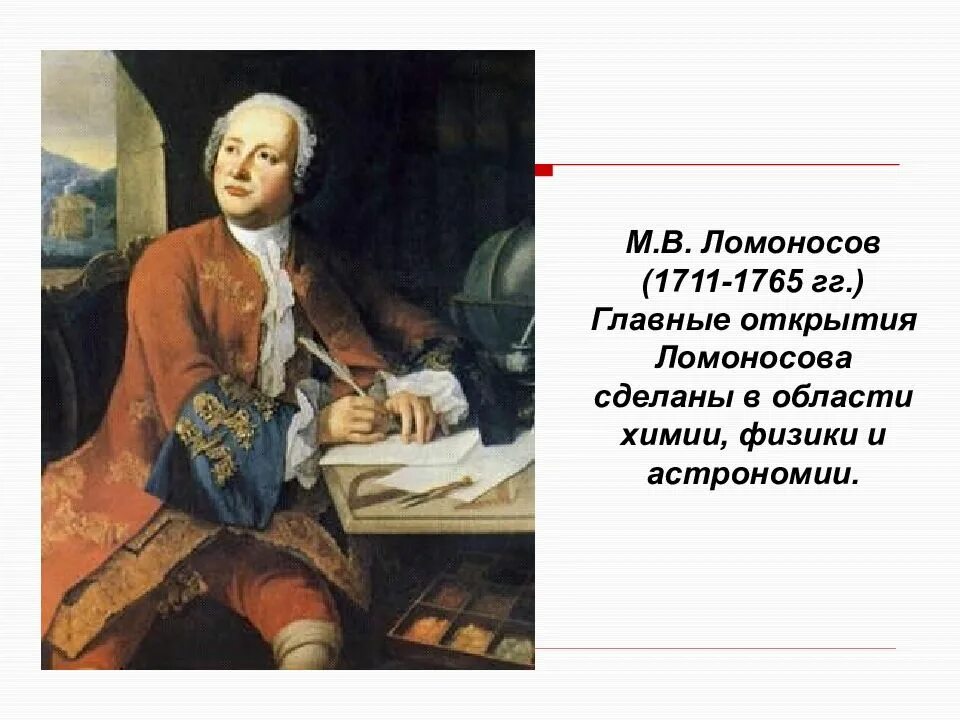 М.В. Ломоносов (1711-1765 гг.) Главные открытия Ломоносова сделаны в области химии, физики и астрономии.